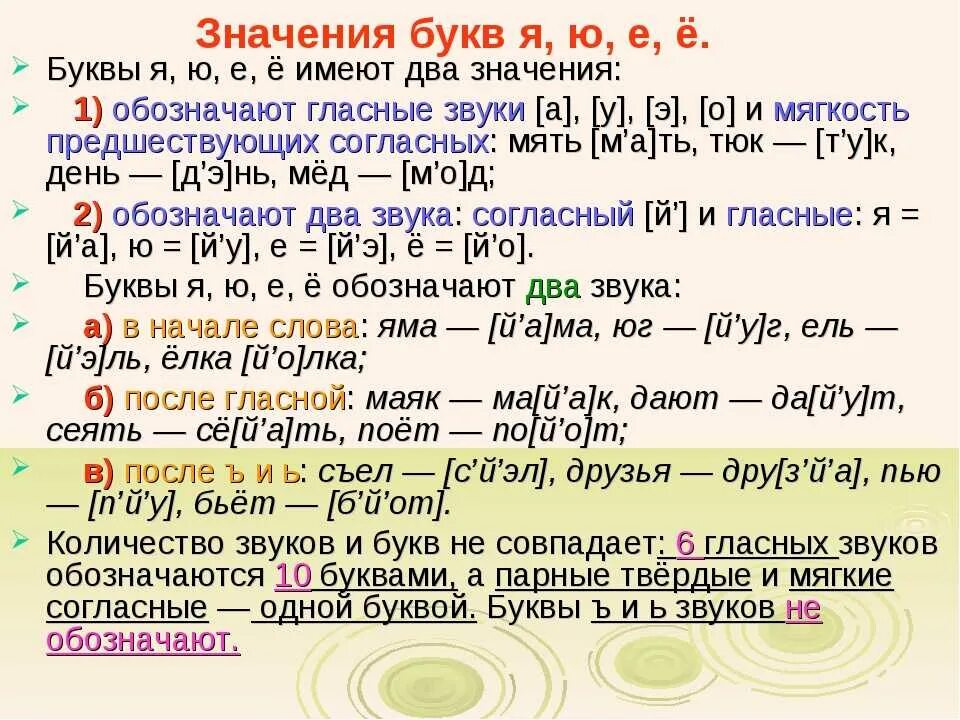 Значения букв я, ю, е, ё.

Буквы я, ю, е, ё имеют два значения:

1) обозначают гласные звуки [а], [у], [э], [о] и мягкость предшествующих согласных: мять [м'а]ть, тюк — [т'у]к, день — [д'э]нь, мёд — [м'о]д;

2) обозначают два звука: согласный [й'] и гласные: я = [й'а], ю = [й'у], е = [й'э], ё = [й'о].

Буквы я, ю, е, ё обозначают два звука:

а) в начале слова: яма — [й'а]ма, юг — [й'у]г, ель — [й'э]ль, ёлка [й'о]лка;

б) после гласной: маяк — ма[й'а]к, дают — да[й'у]т, сеять — сё[й'а]ть, поёт — по[й'о]т;

в) после ъ и ь: съел — [с'й'эл], друзья — дру[з'й'а], пью — [п'й'у], бьёт — [б'й'от].

Количество звуков и букв не совпадает: 6 гласных звуков обозначаются 10 буквами, а парные твёрдые и мягкие согласные — одной буквой. Буквы ъ и ь звуков не обозначают.